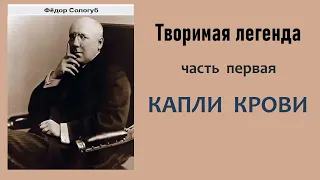 Фёдор Сологуб

Творимая легенда

часть первая

КАПЛИ КРОВИ